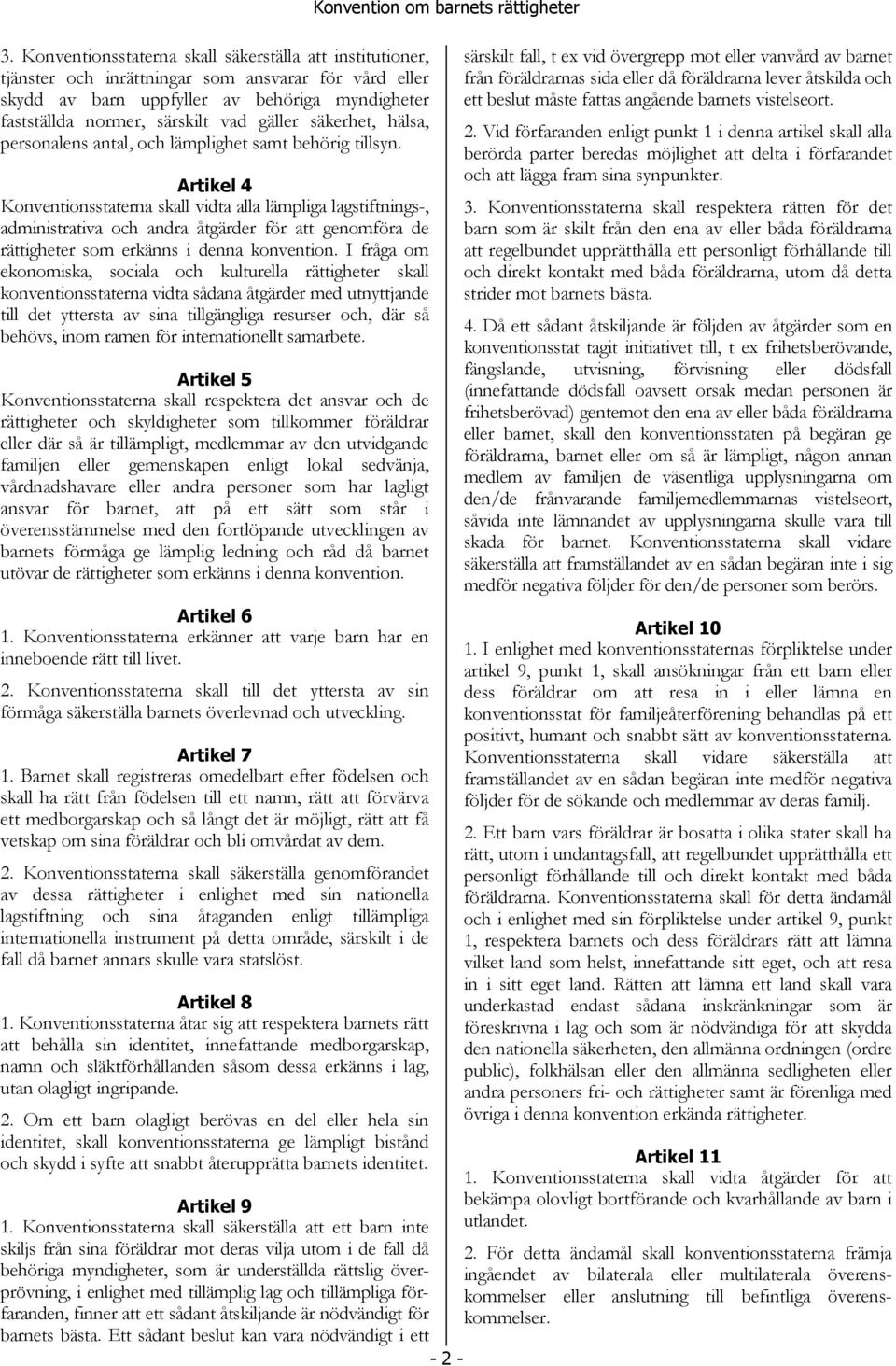 Konvention om barnets rättigheter

3. Konventionsstaterna skall säkerställa att institutioner, tjänster och inrättningar som ansvarar för vård eller skydd av barn uppfyller av behöriga myndigheter fastställda normer, särskilt vad gäller säkerhet, hälsa, personalens antal, och lämplighet samt behörig tillsyn.

Artikel 4
Konventionsstaterna skall vidta alla lämpliga lagstiftnings-, administrativa och andra åtgärder för att genomföra de rättigheter som erkänns i denna konvention. I fråga om ekonomiska, sociala och kulturella rättigheter skall konventionsstaterna vidta sådana åtgärder med utnyttjande till det yttersta av sina tillgängliga resurser och, där så behövs, inom ramen för internationellt samarbete.

Artikel 5
Konventionsstaterna skall respektera det ansvar och de rättigheter och skyldigheter som tillkommer föräldrar eller där så är tillämpligt, medlemmar av den utvidgande familjen eller gemenskapen enligt lokal sedvänja, vårdnadshavare eller andra personer som har lagligt ansvar för barnet, att på ett sätt som står i överensstämmelse med den fortlöpande utvecklingen av barnets förmåga ge lämplig ledning och råd då barnet utövar de rättigheter som erkänns i denna konvention.

Artikel 6
1. Konventionsstaterna erkänner att varje barn har en inneboende rätt till livet.

2. Konventionsstaterna skall till det yttersta av sin förmåga säkerställa barnets överlevnad och utveckling.

Artikel 7
1. Barnet skall registreras omedelbart efter födelsen och skall ha rätt från födelsen till ett namn, rätt att förvärva ett medborgarskap och så långt det är möjligt, rätt att få vetskap om sina föräldrar och bli omvårdat av dem.

2. Konventionsstaterna skall säkerställa genomförandet av dessa rättigheter i enlighet med sin nationella lagstiftning och sina åtaganden enligt tillämpliga internationella instrument på detta område, särskilt i de fall då barnet annars skulle vara statslöst.

Artikel 8
1. Konventionsstaterna åtar sig att respektera barnets rätt att behålla sin identitet, innefattande medborgarskap, namn och släktförhållanden såsom dessa erkänns i lag, utan olagligt ingripande.

2. Om ett barn olagligt berövas en del eller hela sin identitet, skall konventionsstaterna ge lämpligt bistånd och skydd i syfte att snabbt återupprätta barnets identitet.

Artikel 9
1. Konventionsstaterna skall säkerställa att ett barn inte skiljs från sina föräldrar mot deras vilja utom i de fall då behöriga myndigheter, som är underställda rättslig överprövning, i enlighet med tillämplig lag och tillämpliga förfaranden, finner att ett sådant åtskiljande är nödvändigt för barnets bästa. Ett sådant beslut kan vara nödvändigt i ett särskilt fall, t ex vid övergrepp mot eller vanvård av barnet från föräldrarnas sida eller då föräldrarna lever åtskilda och ett beslut måste fattas angående barnets vistelseort.

2. Vid förfaranden enligt punkt 1 i denna artikel skall alla berörda parter beredas möjlighet att delta i förfarandet och att lägga fram sina synpunkter.

3. Konventionsstaterna skall respektera rätten för det barn som är skilt från den ena av eller båda föräldrarna att regelbundet upprätthålla ett personligt förhållande till och direkt kontakt med båda föräldrarna, utom då detta strider mot barnets bästa.

4. Då ett sådant åtskiljande är följden av åtgärder som en konventionsstat tagit initiativet till, t ex frihetsberövande, fängslande, utvisning, förvisning eller dödsfall (innefattande dödsfall oavsett orsak medan personen är frihetsberövad) gentemot den ena av eller båda föräldrarna eller barnet, skall den konventionsstaten på begäran ge föräldrarna, barnet eller om så är lämpligt, någon annan medlem av familjen de väsentliga upplysningarna om den/de frånvarande familjemedlemmarnas vistelseort, såvida inte lämnandet av upplysningarna skulle vara till skada för barnet. Konventionsstaterna skall vidare säkerställa att framställandet av en sådan begäran inte i sig medför negativa följder för den/de personer som berörs.

Artikel 10
1. I enlighet med konventionsstaternas förpliktelse under artikel 9, punkt 1, skall ansökningar från ett barn eller dess föräldrar om att resa in i eller lämna en konventionsstat för familjeåterförening behandlas på ett positivt, humant och snabbt sätt av konventionsstaterna. Konventionsstaterna skall vidare säkerställa att framställandet av en sådan begäran inte medför negativa följder för de sökande och medlemmar av deras familj.

2. Ett barn vars föräldrar är bosatta i olika stater skall ha rätt, utom i undantagsfall, att regelbundet upprätthålla ett personligt förhållande till och direkt kontakt med båda föräldrarna. Konventionsstaterna skall för detta ändamål och i enlighet med sin förpliktelse under artikel 9, punkt 1, respektera barnets och dess föräldrars rätt att lämna vilket land som helst, innefattande sitt eget, och att resa in i sitt eget land. Rätten att lämna ett land skall vara underkastad endast sådana inskränkningar som är föreskrivna i lag och som är nödvändiga för att skydda den nationella säkerheten, den allmänna ordningen (ordre public), folkhälsan eller den allmänna sedligheten eller andra personers fri- och rättigheter samt är förenliga med övriga i denna konvention erkända rättigheter.

Artikel 11
1. Konventionsstaterna skall vidta åtgärder för att bekämpa olovligt bortförande och kvarhållande av barn i utlandet.

2. För detta ändamål skall konventionsstaterna främja ingåendet av bilaterala eller multilaterala överenskommelser eller anslutning till befintliga överenskommelser.

- 2 -